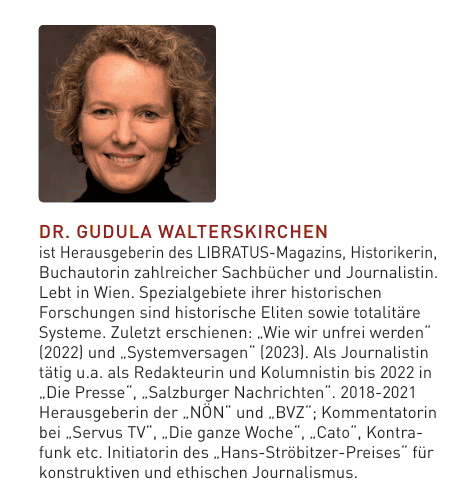 DR. GUDULA WALTERSKIRCHEN
ist Herausgeberin des LIBRATUS-Magazins, Historikerin, Buchautorin zahlreicher Sachbücher und Journalistin. Lebt in Wien. Spezialgebiete ihrer historischen Forschungen sind historische Eliten sowie totalitäre Systeme. Zuletzt erschienen: „Wie wir unfrei werden“ (2022) und „Systemversagen“ (2023). Als Journalistin tätig u.a. als Redakteurin und Kolumnistin bis 2022 in „Die Presse“, „Salzburger Nachrichten“. 2018-2021 Herausgeberin der „NÖN“ und „BVZ“; Kommentatorin bei „Servus TV“, „Die ganze Woche“, „Cato“, Kontrafunk etc. Initiatorin des „Hans-Ströbitzer-Preises“ für konstruktiven und ethischen Journalismus.